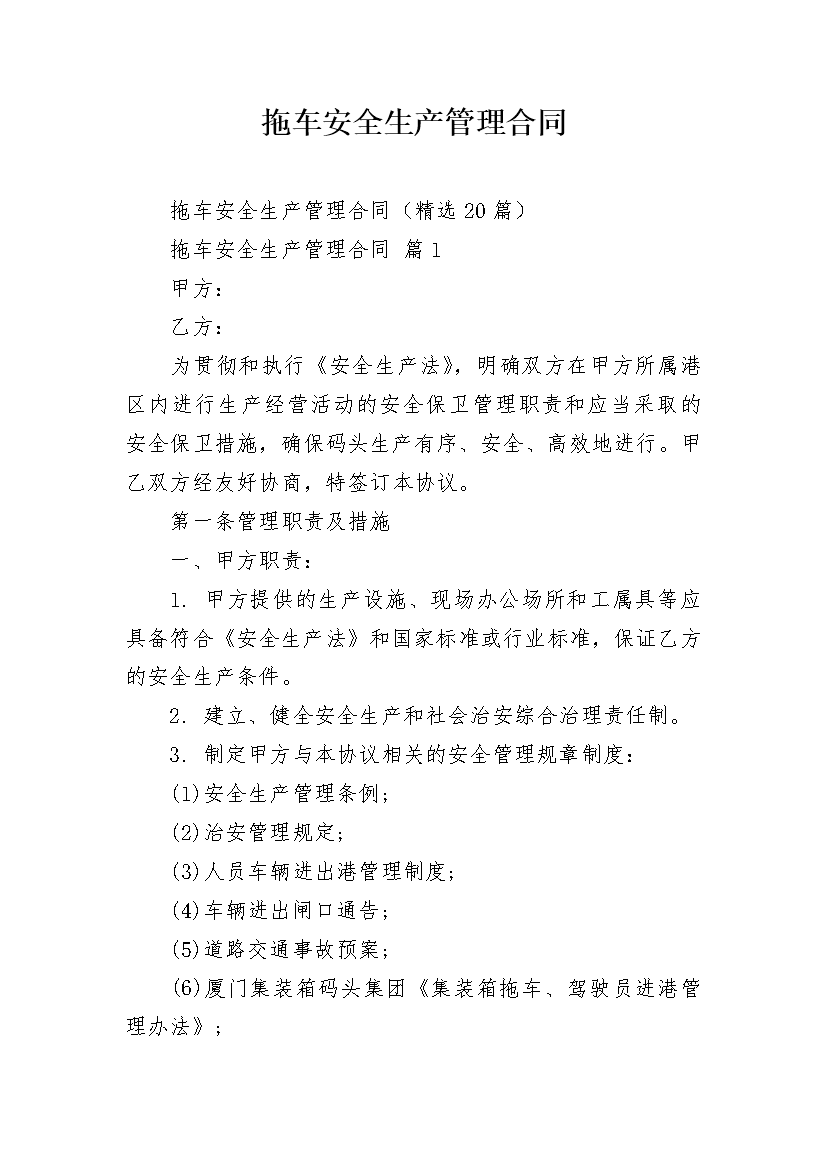 拖车安全生产管理合同

拖车安全生产管理合同（精选20篇）

拖车安全生产管理合同 篇1

甲方：

乙方：

为贯彻和执行《安全生产法》，明确双方在甲方所属港区内进行生产经营活动的安全保卫管理职责和应当采取的安全保卫措施，确保码头生产有序、安全、高效地进行。甲乙双方经友好协商，特签订本协议。

第一条管理职责及措施

一、甲方职责：

1. 甲方提供的生产设施、现场办公场所和工属具等应具备符合《安全生产法》和国家标准或行业标准，保证乙方的安全生产条件。

2. 建立、健全安全生产和社会治安综合治理责任制。

3. 制定甲方与本协议相关的安全管理规章制度：

(1)安全生产管理条例；

(2)治安管理规定；

(3)人员车辆进出港管理制度；

(4)车辆进出闸口通告；

(5)道路交通事故预案；

(6)厦门集装箱码头集团《集装箱拖车、驾驶员进港管理办法》；